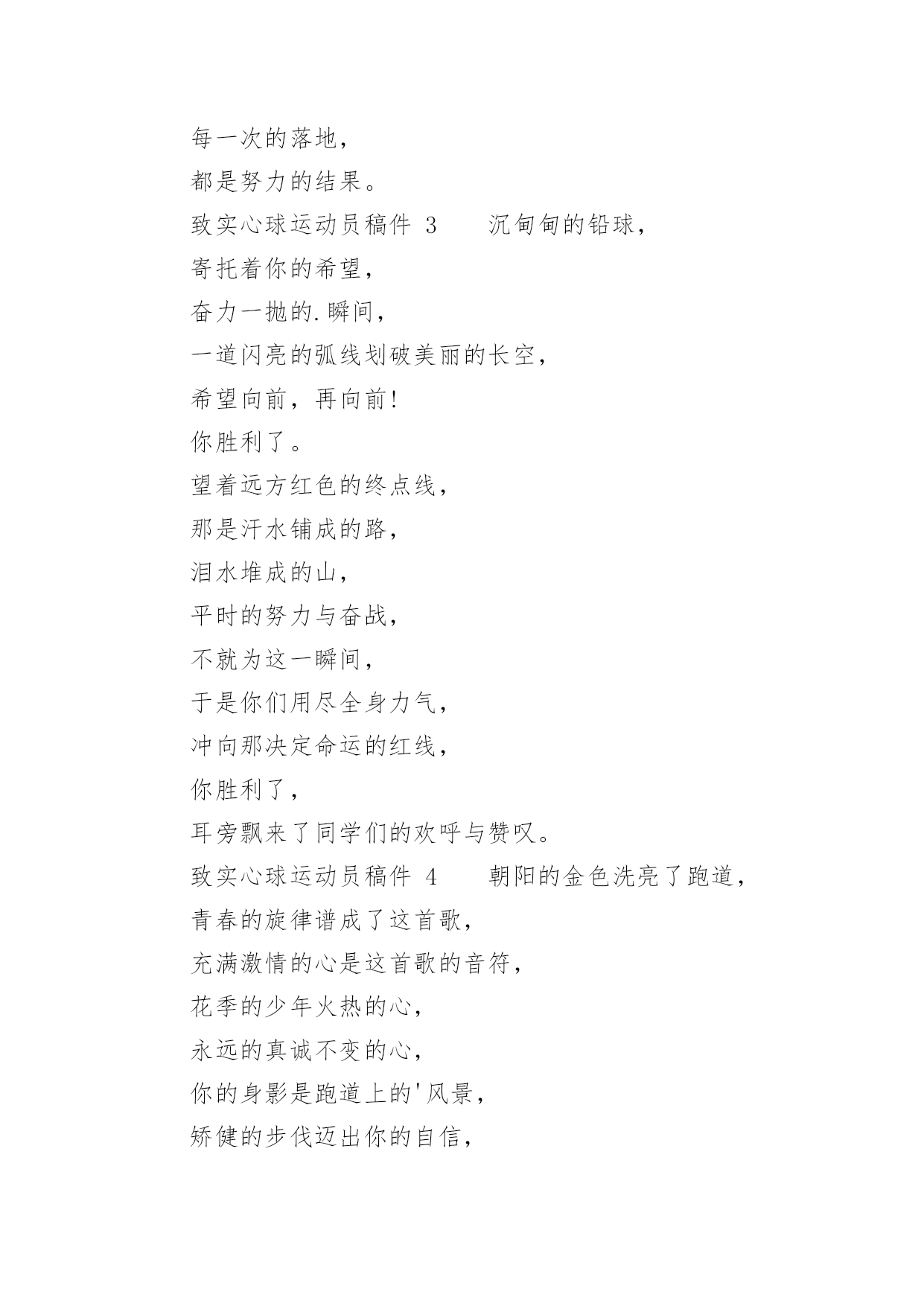 每一次的落地，
都是努力的结果。
致实心球运动员稿件 3　　沉甸甸的铅球，
寄托着你的希望，
奋力一抛的.瞬间，
一道闪亮的弧线划破美丽的长空，
希望向前，再向前!
你胜利了。
望着远方红色的终点线，
那是汗水铺成的路，
泪水堆成的山，
平时的努力与奋战，
不就为这一瞬间，
于是你们用尽全身力气，
冲向那决定命运的红线，
你胜利了，
耳旁飘来了同学们的欢呼与赞叹。
致实心球运动员稿件 4　　朝阳的金色洗亮了跑道，
青春的旋律谱成了这首歌，
充满激情的心是这首歌的音符，
花季的少年火热的心，
永远的真诚不变的心，
你的身影是跑道上的'风景，
矫健的步伐迈出你的自信，